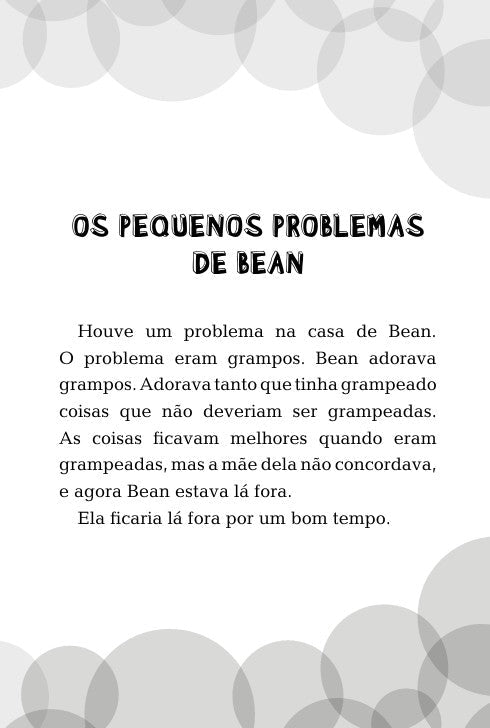 OS PEQUENOS PROBLEMAS DE BEAN

Houve um problema na casa de Bean. O problema eram grampos. Bean adorava grampos. Adorava tanto que tinha grampeado coisas que não deveriam ser grampeadas. As coisas ficavam melhores quando eram grampeadas, mas a mãe dela não concordava, e agora Bean estava lá fora.

Ela ficaria lá fora por um bom tempo.